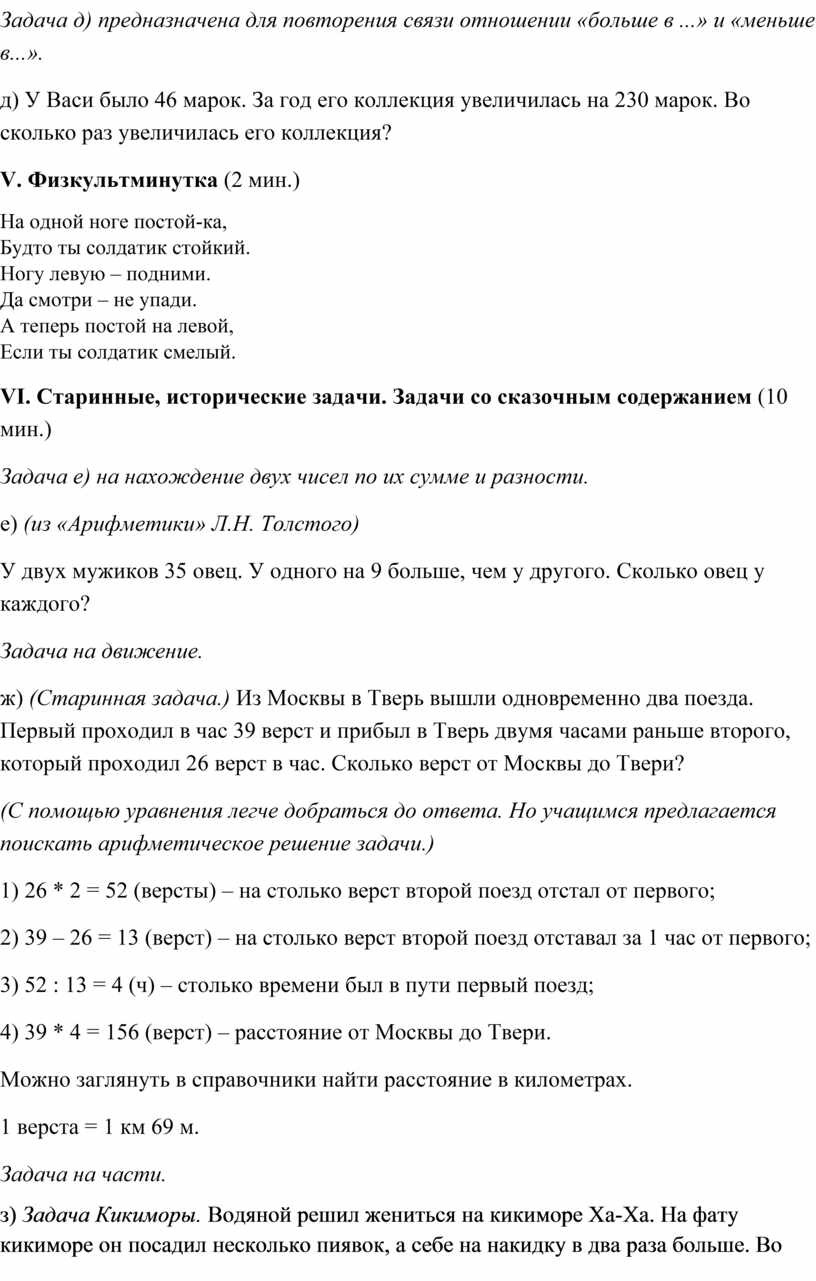 Задача д) предназначена для повторения связи отношении «больше в ...» и «меньше в...».

д) У Васи было 46 марок. За год его коллекция увеличилась на 230 марок. Во сколько раз увеличилась его коллекция?

V. Физкультминутка (2 мин.)

На одной ноге постой-ка,
Будто ты солдатик стойкий.
Ногу левую – подними.
Да смотри – не упади.
А теперь постой на левой,
Если ты солдатик смелый.

VI. Старинные, исторические задачи. Задачи со сказочным содержанием (10 мин.)

Задача е) на нахождение двух чисел по их сумме и разности.

е) (из «Арифметики» Л.Н. Толстого)

У двух мужиков 35 овец. У одного на 9 больше, чем у другого. Сколько овец у каждого?

Задача на движение.

ж) (Старинная задача.) Из Москвы в Тверь вышли одновременно два поезда. Первый проходил в час 39 верст и прибыл в Тверь двумя часами раньше второго, который проходил 26 верст в час. Сколько верст от Москвы до Твери?

(С помощью уравнения легче добраться до ответа. Но учащимся предлагается поискать арифметическое решение задачи.)

1) 26 * 2 = 52 (версты) – на столько верст второй поезд отстал от первого;

2) 39 – 26 = 13 (верст) – на столько верст второй поезд отставал за 1 час от первого;

3) 52 : 13 = 4 (ч) – столько времени был в пути первый поезд;

4) 39 * 4 = 156 (верст) – расстояние от Москвы до Твери.

Можно заглянуть в справочники найти расстояние в километрах.

1 верста = 1 км 69 м.

Задача на части.

з) Задача Кикиморы. Водяной решил жениться на кикиморе Ха-Ха. На фату кикиморе он посадил несколько пиявок, а себе на накидку в два раза больше. Во